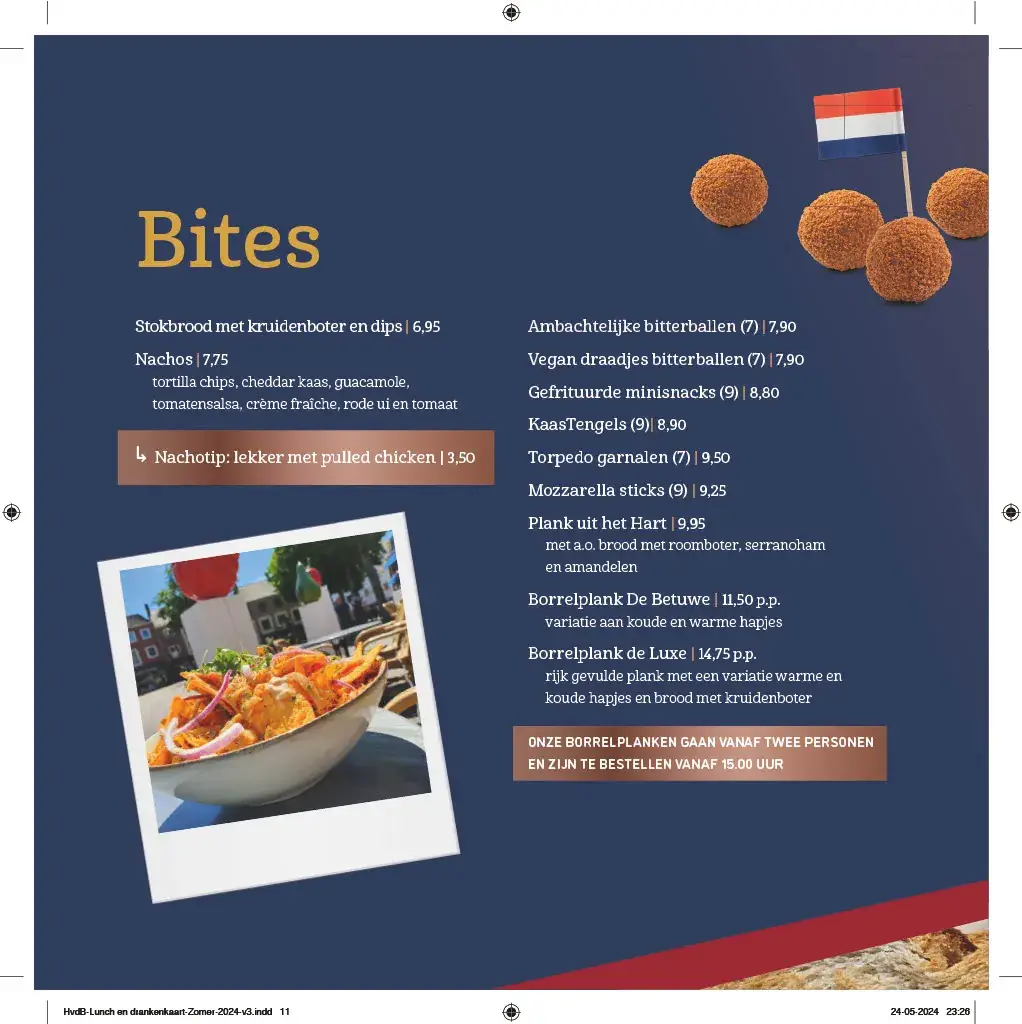 Bites

Stokbrood met kruidenboter en dips | 6,95

Nachos | 7,75
tortilla chips, cheddar kaas, guacamole, tomatensalsa, crème fraîche, rode ui en tomaat

↳ Nachotip: lekker met pulled chicken | 3,50

Ambachtelijke bitterballen (7) | 7,90

Vegan draadjes bitterballen (7) | 7,90

Gefrituurde minisnacks (9) | 8,80

KaasTengels (9)| 8,90

Torpedo garnalen (7) | 9,50

Mozzarella sticks (9) | 9,25

Plank uit het Hart | 9,95
met a.o. brood met roomboter, serranoham en amandelen

Borrelplank De Betuwe | 11,50 p.p.
variatie aan koude en warme hapjes

Borrelplank de Luxe | 14,75 p.p.
rijk gevulde plank met een variatie warme en koude hapjes en brood met kruidenboter

ONZE BORRELPLANKEN GAAN VANAF TWEE PERSONEN EN ZIJN TE BESTELLEN VANAF 15.00 UUR

HvdB-Lunch en drankenkaart-Zomer-2024-v3.indd 11

24-05-2024 23:26